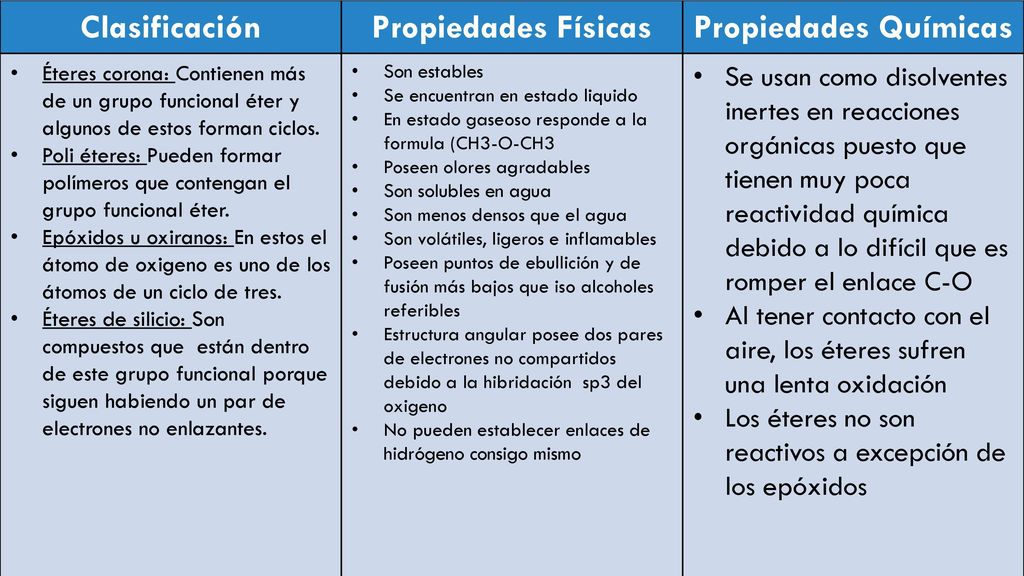 | Clasificación | Propiedades Físicas | Propiedades Químicas |
|---|---|---|
| • Éteres corona: Contienen más de un grupo funcional éter y algunos de estos forman ciclos. • Poli éteres: Pueden formar polímeros que contengan el grupo funcional éter. • Epóxidos u oxiranos: En estos el átomo de oxigeno es uno de los átomos de un ciclo de tres. • Éteres de silicio: Son compuestos que están dentro de este grupo funcional porque siguen habiendo un par de electrones no enlazantes. | • Son estables • Se encuentran en estado liquido • En estado gaseoso responde a la formula (CH3-O-CH3 • Poseen olores agradables • Son solubles en agua • Son menos densos que el agua • Son volátiles, ligeros e inflamables • Poseen puntos de ebullición y de fusión más bajos que iso alcoholes referibles • Estructura angular posee dos pares de electrones no compartidos debido a la hibridación sp3 del oxigeno • No pueden establecer enlaces de hidrógeno consigo mismo | • Se usan como disolventes inertes en reacciones orgánicas puesto que tienen muy poca reactividad química debido a lo difícil que es romper el enlace C-O • Al tener contacto con el aire, los éteres sufren una lenta oxidación • Los éteres no son reactivos a excepción de los epóxidos |